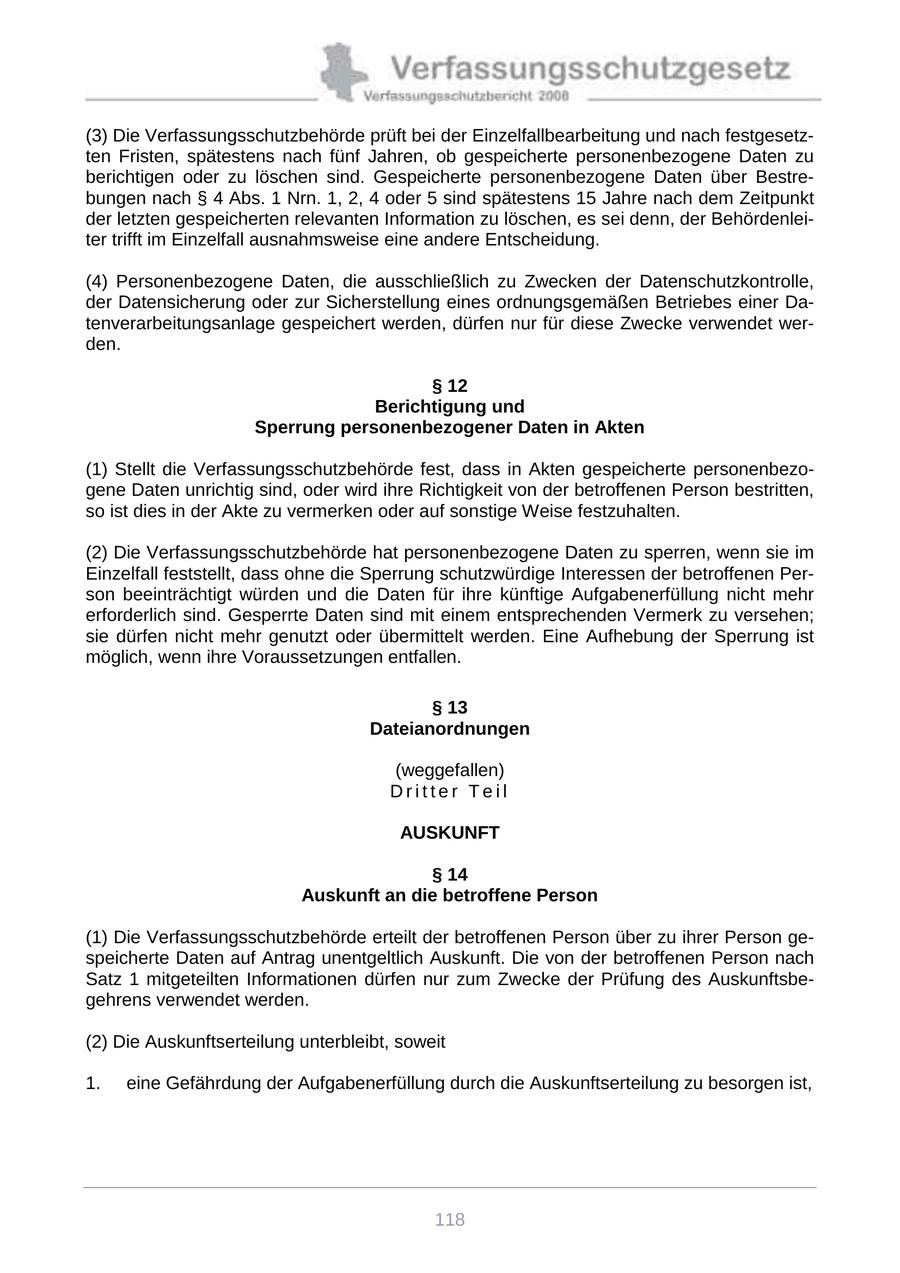 Verfassungsschutzgesetz
Verfassungsschutzbericht 2008

(3) Die Verfassungsschutzbehörde prüft bei der Einzelfallbearbeitung und nach festgesetzten Fristen, spätestens nach fünf Jahren, ob gespeicherte personenbezogene Daten zu berichtigen oder zu löschen sind. Gespeicherte personenbezogene Daten über Bestrebungen nach § 4 Abs. 1 Nrn. 1, 2, 4 oder 5 sind spätestens 15 Jahre nach dem Zeitpunkt der letzten gespeicherten relevanten Information zu löschen, es sei denn, der Behördenleiter trifft im Einzelfall ausnahmsweise eine andere Entscheidung.

(4) Personenbezogene Daten, die ausschließlich zu Zwecken der Datenschutzkontrolle, der Datensicherung oder zur Sicherstellung eines ordnungsgemäßen Betriebes einer Datenverarbeitungsanlage gespeichert werden, dürfen nur für diese Zwecke verwendet werden.

§ 12
Berichtigung und
Sperrung personenbezogener Daten in Akten

(1) Stellt die Verfassungsschutzbehörde fest, dass in Akten gespeicherte personenbezogene Daten unrichtig sind, oder wird ihre Richtigkeit von der betroffenen Person bestritten, so ist dies in der Akte zu vermerken oder auf sonstige Weise festzuhalten.

(2) Die Verfassungsschutzbehörde hat personenbezogene Daten zu sperren, wenn sie im Einzelfall feststellt, dass ohne die Sperrung schutzwürdige Interessen der betroffenen Person beeinträchtigt würden und die Daten für ihre künftige Aufgabenerfüllung nicht mehr erforderlich sind. Gesperrte Daten sind mit einem entsprechenden Vermerk zu versehen; sie dürfen nicht mehr genutzt oder übermittelt werden. Eine Aufhebung der Sperrung ist möglich, wenn ihre Voraussetzungen entfallen.

§ 13
Dateianordnungen

(weggefallen)
Dritter Teil

AUSKUNFT

§ 14
Auskunft an die betroffene Person

(1) Die Verfassungsschutzbehörde erteilt der betroffenen Person über zu ihrer Person gespeicherte Daten auf Antrag unentgeltlich Auskunft. Die von der betroffenen Person nach Satz 1 mitgeteilten Informationen dürfen nur zum Zwecke der Prüfung des Auskunftsbegehrens verwendet werden.

(2) Die Auskunftserteilung unterbleibt, soweit

1. eine Gefährdung der Aufgabenerfüllung durch die Auskunftserteilung zu besorgen ist,

118